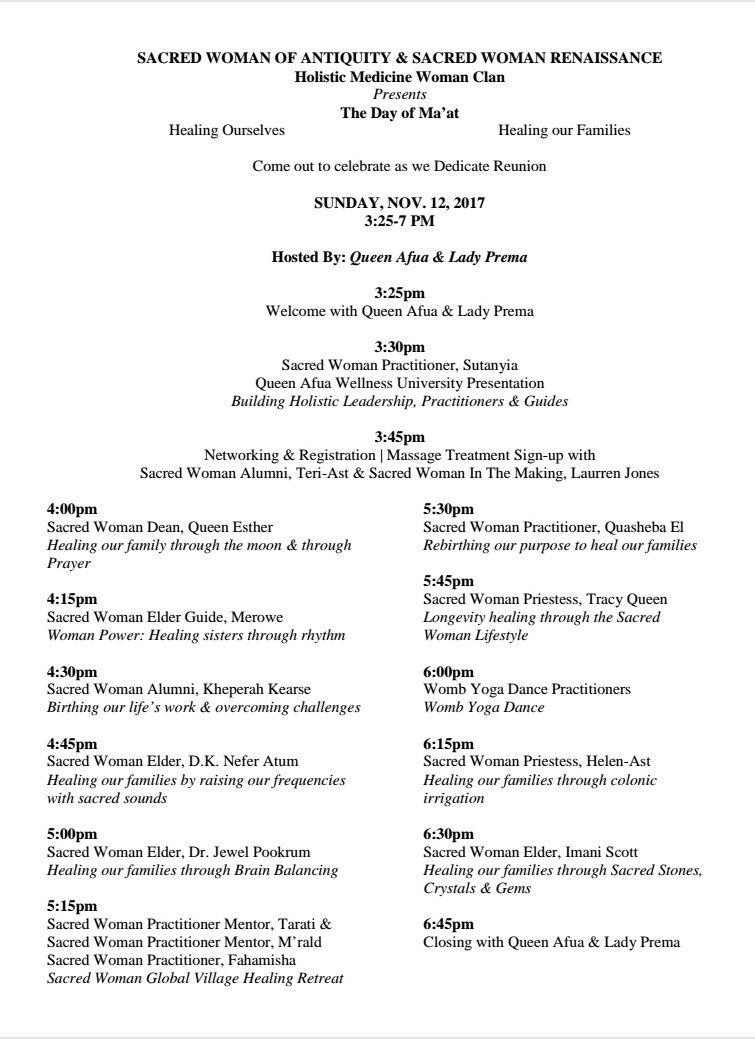 SACRED WOMAN OF ANTIQUITY & SACRED WOMAN RENAISSANCE
Holistic Medicine Woman Clan
Presents
The Day of Ma'at
Healing Ourselves

Healing our Families

Come out to celebrate as we Dedicate Reunion

SUNDAY, NOV. 12, 2017
3:25-7 PM

Hosted By: Queen Afua & Lady Prema

3:25pm
Welcome with Queen Afua & Lady Prema

3:30pm
Sacred Woman Practitioner, Sutanyia
Queen Afua Wellness University Presentation
Building Holistic Leadership, Practitioners & Guides

3:45pm
Networking & Registration | Massage Treatment Sign-up with Sacred Woman Alumni, Teri-Ast & Sacred Woman In The Making, Laurren Jones

4:00pm
Sacred Woman Dean, Queen Esther
Healing our family through the moon & through Prayer

4:15pm
Sacred Woman Elder Guide, Merowe
Woman Power: Healing sisters through rhythm

4:30pm
Sacred Woman Alumni, Kheperah Kearse
Birthing our life's work & overcoming challenges

4:45pm
Sacred Woman Elder, D.K. Nefer Atum
Healing our families by raising our frequencies with sacred sounds

5:00pm
Sacred Woman Elder, Dr. Jewel Pookrum
Healing our families through Brain Balancing

5:15pm
Sacred Woman Practitioner Mentor, Tarati &
Sacred Woman Practitioner Mentor, M'rald
Sacred Woman Practitioner, Fahamisha
Sacred Woman Global Village Healing Retreat

5:30pm
Sacred Woman Practitioner, Quasheba El
Rebirthing our purpose to heal our families

5:45pm
Sacred Woman Priestess, Tracy Queen
Longevity healing through the Sacred Woman Lifestyle

6:00pm
Womb Yoga Dance Practitioners
Womb Yoga Dance

6:15pm
Sacred Woman Priestess, Helen-Ast
Healing our families through colonic irrigation

6:30pm
Sacred Woman Elder, Imani Scott
Healing our families through Sacred Stones, Crystals & Gems

6:45pm
Closing with Queen Afua & Lady Prema